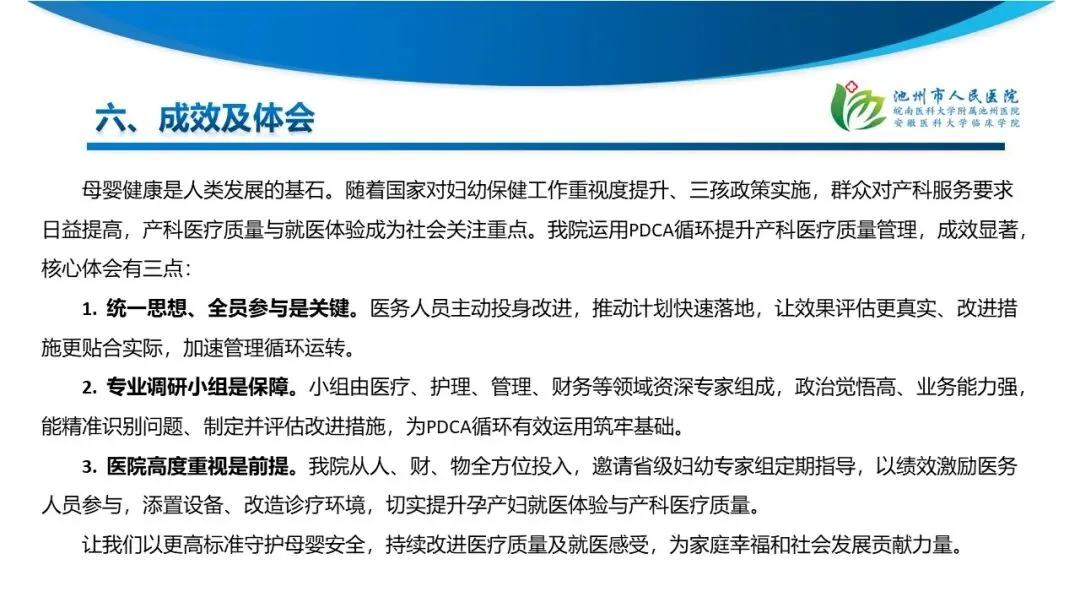 六、成效及体会

池州市人民医院
皖南医科大学附属池州医院
安徽医科大学临床学院

母婴健康是人类发展的基石。随着国家对妇幼保健工作重视度提升、三孩政策实施，群众对产科服务要求日益提高，产科医疗质量与就医体验成为社会关注重点。我院运用PDCA循环提升产科医疗质量管理，成效显著，核心体会有三点：

1.统一思想、全员参与是关键。医务人员主动投身改进，推动计划快速落地，让效果评估更真实、改进措施更贴合实际，加速管理循环运转。

2.专业调研小组是保障。小组由医疗、护理、管理、财务等领域资深专家组成，政治觉悟高、业务能力强，能精准识别问题、制定并评估改进措施，为PDCA循环有效运用筑牢基础。

3.医院高度重视是前提。我院从人、财、物全方位投入，邀请省级妇幼专家组定期指导，以绩效激励医务人员参与，添置设备、改造诊疗环境，切实提升孕产妇就医体验与产科医疗质量。

让我们以更高标准守护母婴安全，持续改进医疗质量及就医感受，为家庭幸福和社会发展贡献力量。